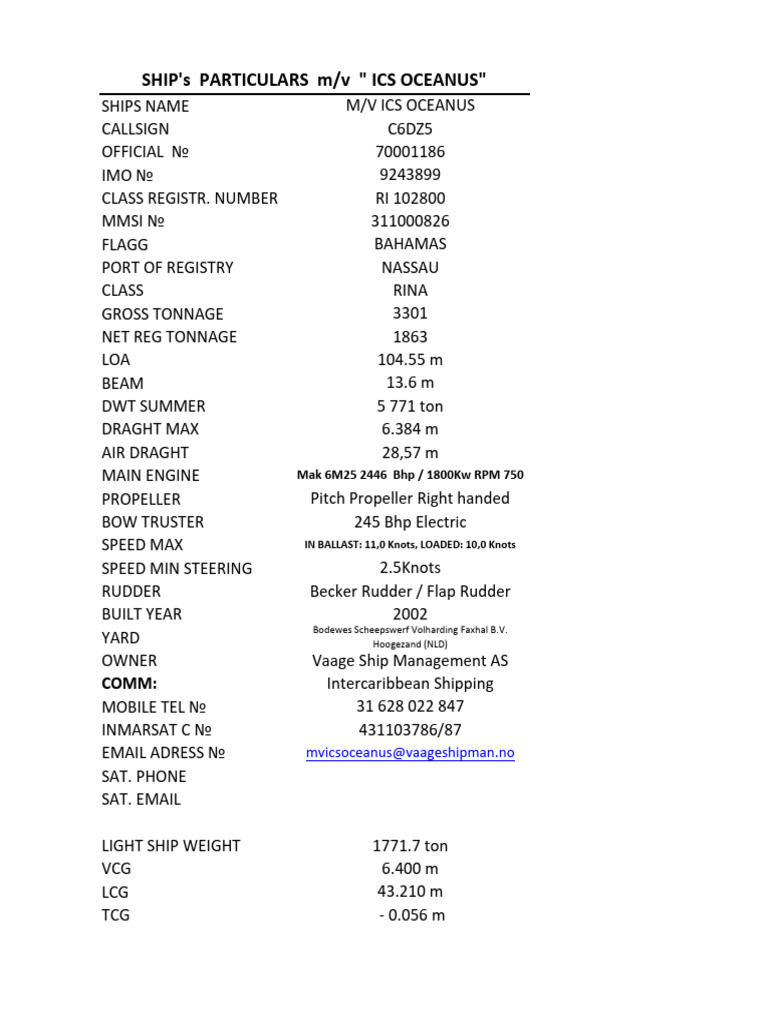 SHIP's PARTICULARS m/v " ICS OCEANUS"

| | |
|---|---|
| SHIPS NAME | M/V ICS OCEANUS |
| CALLSIGN | C6DZ5 |
| OFFICIAL № | 70001186 |
| IMO № | 9243899 |
| CLASS REGISTR. NUMBER | RI 102800 |
| MMSI № | 311000826 |
| FLAGG | BAHAMAS |
| PORT OF REGISTRY | NASSAU |
| CLASS | RINA |
| GROSS TONNAGE | 3301 |
| NET REG TONNAGE | 1863 |
| LOA | 104.55 m |
| BEAM | 13.6 m |
| DWT SUMMER | 5 771 ton |
| DRAGHT MAX | 6.384 m |
| AIR DRAGHT | 28,57 m |
| MAIN ENGINE | Mak 6M25 2446 Bhp / 1800Kw RPM 750 |
| PROPELLER | Pitch Propeller Right handed |
| BOW TRUSTER | 245 Bhp Electric |
| SPEED MAX | IN BALLAST: 11,0 Knots, LOADED: 10,0 Knots |
| SPEED MIN STEERING | 2.5Knots |
| RUDDER | Becker Rudder / Flap Rudder |
| BUILT YEAR | 2002 |
| YARD | Bodewes Scheepswerf Volharding Faxhal B.V. Hoogezand (NLD) |
| OWNER | Vaage Ship Management AS |
| COMM: | Intercaribbean Shipping |
| MOBILE TEL № | 31 628 022 847 |
| INMARSAT C № | 431103786/87 |
| EMAIL ADRESS № | mvicsoceanus@vaageshipman.no |
| SAT. PHONE | |
| SAT. EMAIL | |
| | |
| LIGHT SHIP WEIGHT | 1771.7 ton |
| VCG | 6.400 m |
| LCG | 43.210 m |
| TCG | - 0.056 m |